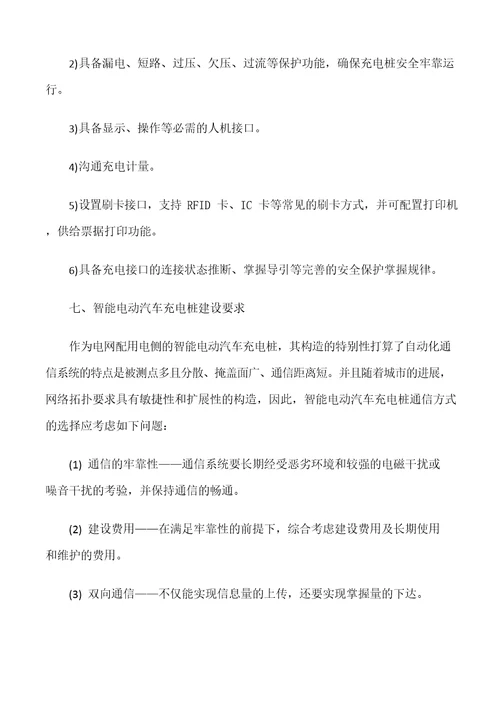 2)具备漏电、短路、过压、欠压、过流等保护功能，确保充电桩安全牢靠运行。

3)具备显示、操作等必需的人机接口。

4)沟通充电计量。

5)设置刷卡接口，支持 RFID 卡、IC 卡等常见的刷卡方式，并可配置打印机，供给票据打印功能。

6)具备充电接口的连接状态推断、掌握导引等完善的安全保护掌握规律。

七、智能电动汽车充电桩建设要求

作为电网配用电侧的智能电动汽车充电桩，其构造的特别性打算了自动化通信系统的特点是被测点多且分散、掩盖面广、通信距离短。并且随着城市的进展，网络拓扑要求具有敏捷性和扩展性的构造，因此，智能电动汽车充电桩通信方式的选择应考虑如下问题：

(1) 通信的牢靠性——通信系统要长期经受恶劣环境和较强的电磁干扰或噪音干扰的考验，并保持通信的畅通。

(2) 建设费用——在满足牢靠性的前提下，综合考虑建设费用及长期使用和维护的费用。

(3) 双向通信——不仅能实现信息量的上传，还要实现掌握量的下达。